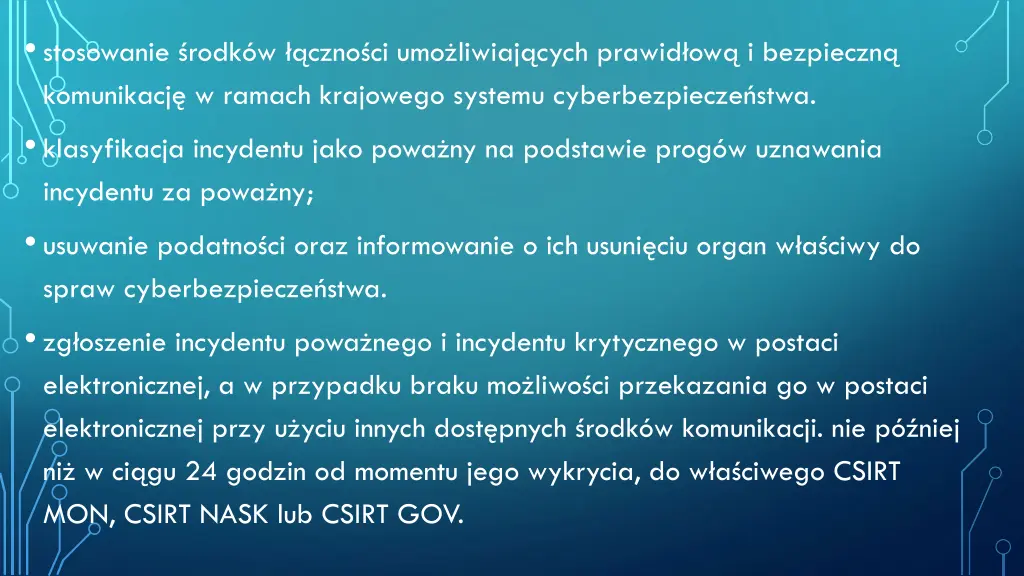 • stosowanie środków łączności umożliwiających prawidłową i bezpieczną komunikację w ramach krajowego systemu cyberbezpieczeństwa.

• klasyfikacja incydentu jako poważny na podstawie progów uznawania incydentu za poważny;

• usuwanie podatności oraz informowanie o ich usunięciu organ właściwy do spraw cyberbezpieczeństwa.

• zgłoszenie incydentu poważnego i incydentu krytycznego w postaci elektronicznej, a w przypadku braku możliwości przekazania go w postaci elektronicznej przy użyciu innych dostępnych środków komunikacji. nie później niż w ciągu 24 godzin od momentu jego wykrycia, do właściwego CSIRT MON, CSIRT NASK lub CSIRT GOV.